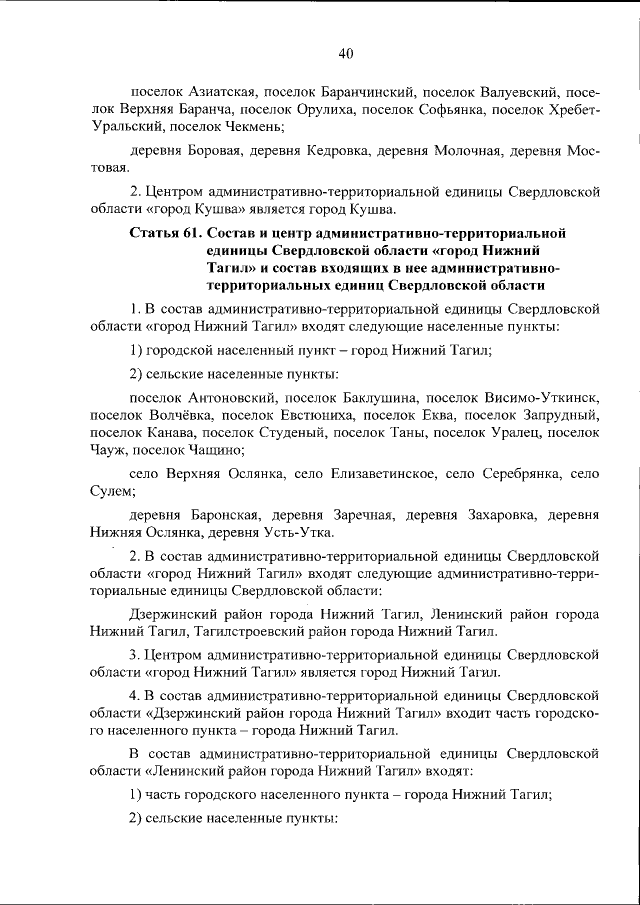 40

поселок Азиатская, поселок Баранчинский, поселок Валуевский, поселок Верхняя Баранча, поселок Орулиха, поселок Софьянка, поселок Хребет-Уральский, поселок Чекмень;

деревня Боровая, деревня Кедровка, деревня Молочная, деревня Мостовая.

2. Центром административно-территориальной единицы Свердловской области «город Кушва» является город Кушва.

Статья 61. Состав и центр административно-территориальной единицы Свердловской области «город Нижний Тагил» и состав входящих в нее административно-территориальных единиц Свердловской области

1. В состав административно-территориальной единицы Свердловской области «город Нижний Тагил» входят следующие населенные пункты:

1) городской населенный пункт – город Нижний Тагил;

2) сельские населенные пункты:

поселок Антоновский, поселок Баклушина, поселок Висимо-Уткинск, поселок Волчёвка, поселок Евстюниха, поселок Еква, поселок Запрудный, поселок Канава, поселок Студеный, поселок Таны, поселок Уралец, поселок Чауж, поселок Чащино;

село Верхняя Ослянка, село Елизаветинское, село Серебрянка, село Сулем;

деревня Баронская, деревня Заречная, деревня Захаровка, деревня Нижняя Ослянка, деревня Усть-Утка.

2. В состав административно-территориальной единицы Свердловской области «город Нижний Тагил» входят следующие административно-территориальные единицы Свердловской области:

Дзержинский район города Нижний Тагил, Ленинский район города Нижний Тагил, Тагилстроевский район города Нижний Тагил.

3. Центром административно-территориальной единицы Свердловской области «город Нижний Тагил» является город Нижний Тагил.

4. В состав административно-территориальной единицы Свердловской области «Дзержинский район города Нижний Тагил» входит часть городского населенного пункта – города Нижний Тагил.

В состав административно-территориальной единицы Свердловской области «Ленинский район города Нижний Тагил» входят:

1) часть городского населенного пункта – города Нижний Тагил;

2) сельские населенные пункты: